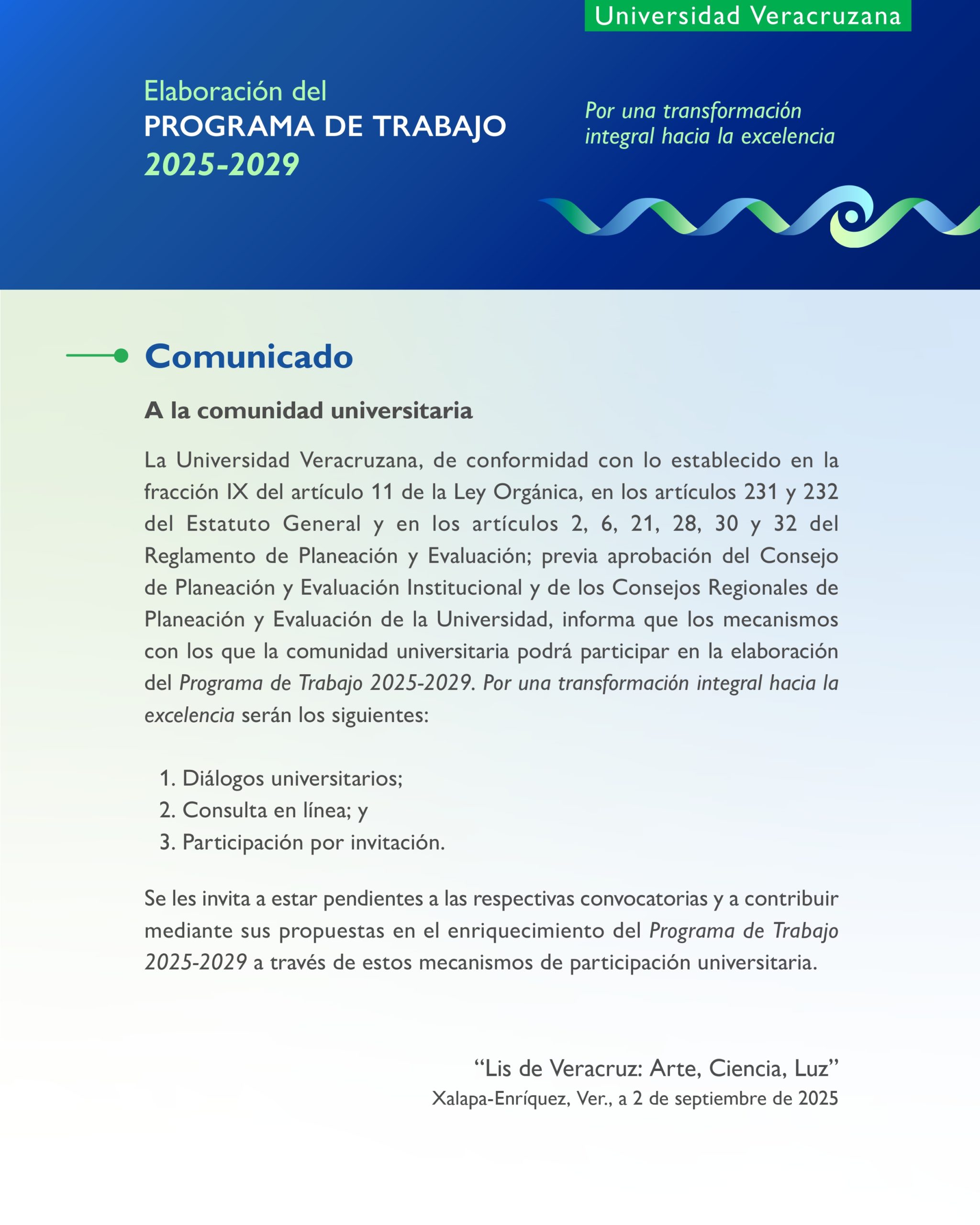 Universidad Veracruzana

Elaboración del
PROGRAMA DE TRABAJO
2025-2029

Por una transformación integral hacia la excelencia

Comunicado

A la comunidad universitaria

La Universidad Veracruzana, de conformidad con lo establecido en la fracción IX del artículo 11 de la Ley Orgánica, en los artículos 231 y 232 del Estatuto General y en los artículos 2, 6, 21, 28, 30 y 32 del Reglamento de Planeación y Evaluación; previa aprobación del Consejo de Planeación y Evaluación Institucional y de los Consejos Regionales de Planeación y Evaluación de la Universidad, informa que los mecanismos con los que la comunidad universitaria podrá participar en la elaboración del Programa de Trabajo 2025-2029. Por una transformación integral hacia la excelencia serán los siguientes:

1. Diálogos universitarios;
2. Consulta en línea; y
3. Participación por invitación.

Se les invita a estar pendientes a las respectivas convocatorias y a contribuir mediante sus propuestas en el enriquecimiento del Programa de Trabajo 2025-2029 a través de estos mecanismos de participación universitaria.

“Lis de Veracruz: Arte, Ciencia, Luz”
Xalapa-Enríquez, Ver., a 2 de septiembre de 2025